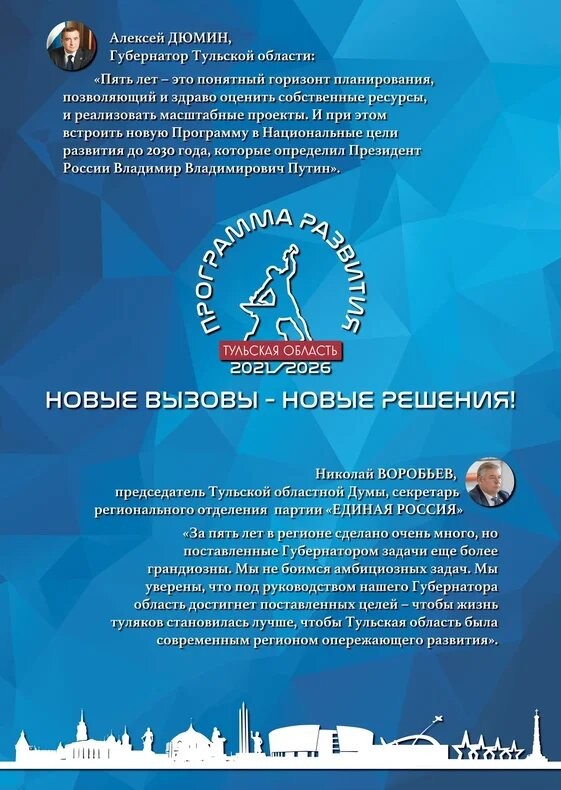 Алексей ДЮМИН,
Губернатор Тульской области:

«Пять лет – это понятный горизонт планирования, позволяющий и здраво оценить собственные ресурсы, и реализовать масштабные проекты. И при этом встроить новую Программу в Национальные цели развития до 2030 года, которые определил Президент России Владимир Владимирович Путин».

ПРОГРАММА РАЗВИТИЯ
ТУЛЬСКАЯ ОБЛАСТЬ
2021/2026

НОВЫЕ ВЫЗОВЫ – НОВЫЕ РЕШЕНИЯ!

Николай ВОРОБЬЕВ,
председатель Тульской областной Думы, секретарь регионального отделения партии «ЕДИНАЯ РОССИЯ»

«За пять лет в регионе сделано очень много, но поставленные Губернатором задачи еще более грандиозны. Мы не боимся амбициозных задач. Мы уверены, что под руководством нашего Губернатора область достигнет поставленных целей – чтобы жизнь туляков становилась лучше, чтобы Тульская область была современным регионом опережающего развития».